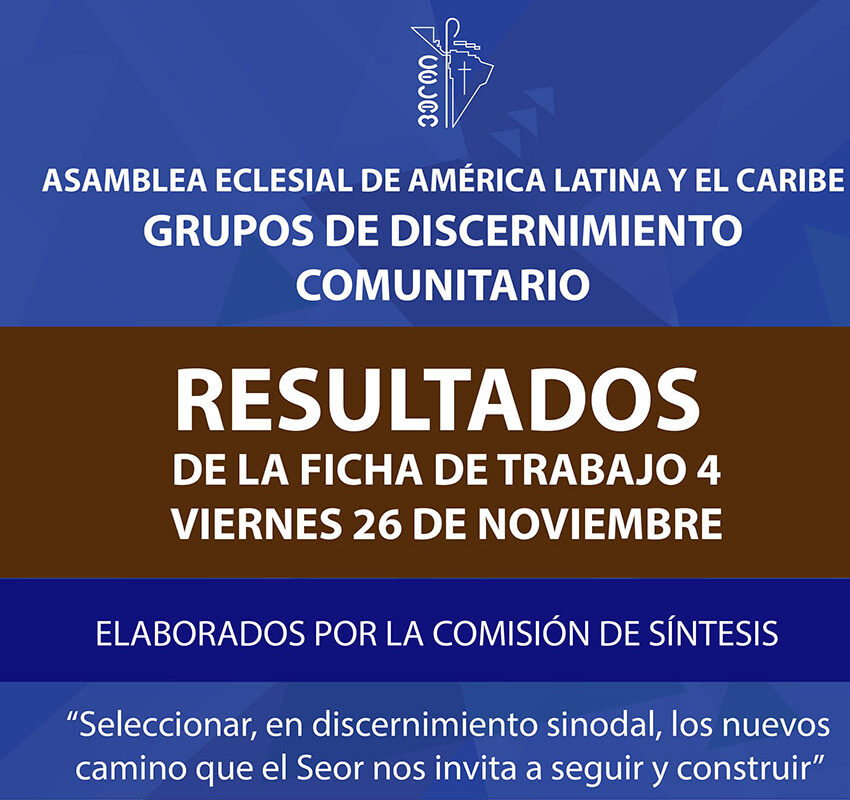 ASAMBLEA ECLESIAL DE AMÉRICA LATINA Y EL CARIBE
GRUPOS DE DISCERNIMIENTO COMUNITARIO

RESULTADOS
DE LA FICHA DE TRABAJO 4
VIERNES 26 DE NOVIEMBRE

ELABORADOS POR LA COMISIÓN DE SÍNTESIS

"Seleccionar, en discernimiento sinodal, los nuevos camino que el Seor nos invita a seguir y construir"